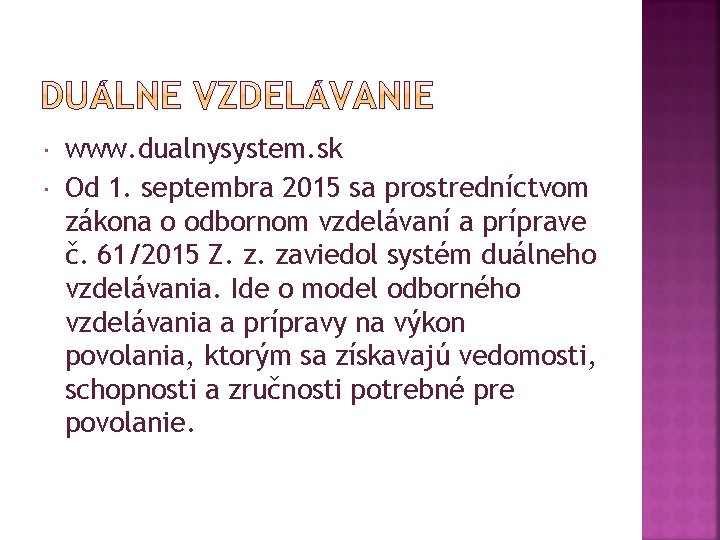 DUÁLNE VZDELÁVANIE

• www.dualnysystem.sk
• Od 1. septembra 2015 sa prostredníctvom zákona o odbornom vzdelávaní a príprave č. 61/2015 Z. z. zaviedol systém duálneho vzdelávania. Ide o model odborného vzdelávania a prípravy na výkon povolania, ktorým sa získavajú vedomosti, schopnosti a zručnosti potrebné pre povolanie.